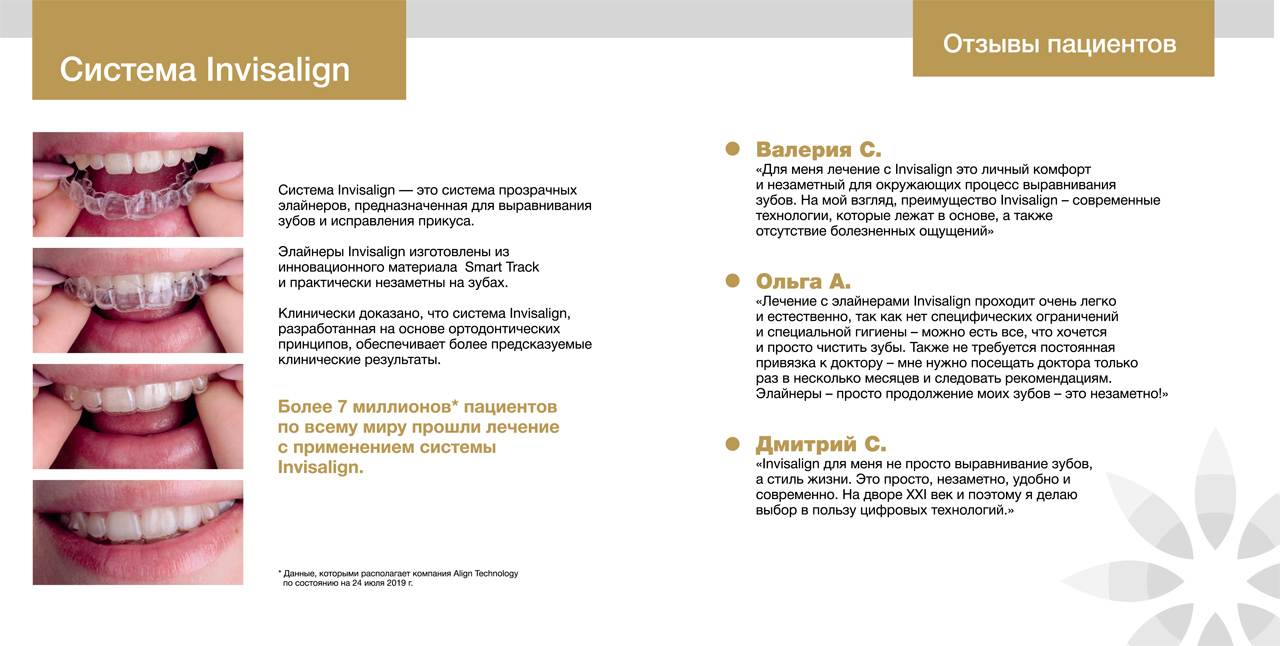 Система Invisalign

Система Invisalign — это система прозрачных элайнеров, предназначенная для выравнивания зубов и исправления прикуса.

Элайнеры Invisalign изготовлены из инновационного материала Smart Track и практически незаметны на зубах.

Клинически доказано, что система Invisalign, разработанная на основе ортодонтических принципов, обеспечивает более предсказуемые клинические результаты.

Более 7 миллионов* пациентов по всему миру прошли лечение с применением системы Invisalign.

* Данные, которыми располагает компания Align Technology по состоянию на 24 июля 2019 г.

Отзывы пациентов

Валерия С.
«Для меня лечение с Invisalign это личный комфорт и незаметный для окружающих процесс выравнивания зубов. На мой взгляд, преимущество Invisalign – современные технологии, которые лежат в основе, а также отсутствие болезненных ощущений»

Ольга А.
«Лечение с элайнерами Invisalign проходит очень легко и естественно, так как нет специфических ограничений и специальной гигиены – можно есть все, что хочется и просто чистить зубы. Также не требуется постоянная привязка к доктору – мне нужно посещать доктора только раз в несколько месяцев и следовать рекомендациям. Элайнеры – просто продолжение моих зубов – это незаметно!»

Дмитрий С.
«Invisalign для меня не просто выравнивание зубов, а стиль жизни. Это просто, незаметно, удобно и современно. На дворе XXI век и поэтому я делаю выбор в пользу цифровых технологий.»